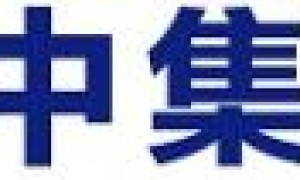 中集